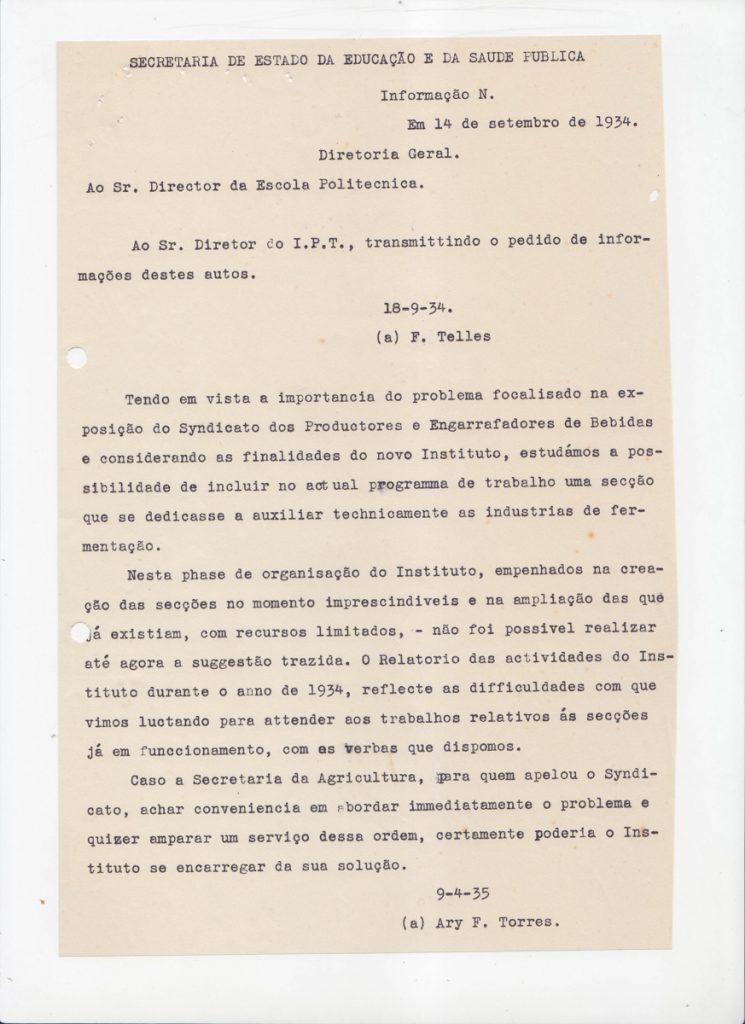 SECRETARIA DE ESTADO DA EDUCAÇÃO E DA SAUDE PUBLICA

Informação N.

Em 14 de setembro de 1934.

Diretoria Geral.

Ao Sr. Director da Escola Politecnica.

Ao Sr. Diretor do I.P.T., transmittindo o pedido de informações destes autos.

18-9-34.

(a) F. Telles

Tendo em vista a importancia do problema focalisado na exposição do Syndicato dos Productores e Engarrafadores de Bebidas e considerando as finalidades do novo Instituto, estudámos a possibilidade de incluir no actual programma de trabalho uma secção que se dedicasse a auxiliar technicamente as industrias de fermentação.

Nesta phase de organisação do Instituto, empenhados na creação das secções no momento imprescindiveis e na ampliação das que já existiam, com recursos limitados, - não foi possivel realizar até agora a suggestão trazida. O Relatorio das actividades do Instituto durante o anno de 1934, reflecte as difficuldades com que vimos luctando para attender aos trabalhos relativos ás secções já em funccionamento, com as verbas que dispomos.

Caso a Secretaria da Agricultura, para quem apelou o Syndicato, achar conveniencia em abordar immediatamente o problema e quizer amparar um serviço dessa ordem, certamente poderia o Instituto se encarregar da sua solução.

9-4-35

(a) Ary F. Torres.